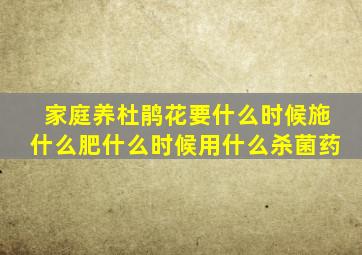 家庭养杜鹃花要什么时候施什么肥什么时候用什么杀菌药